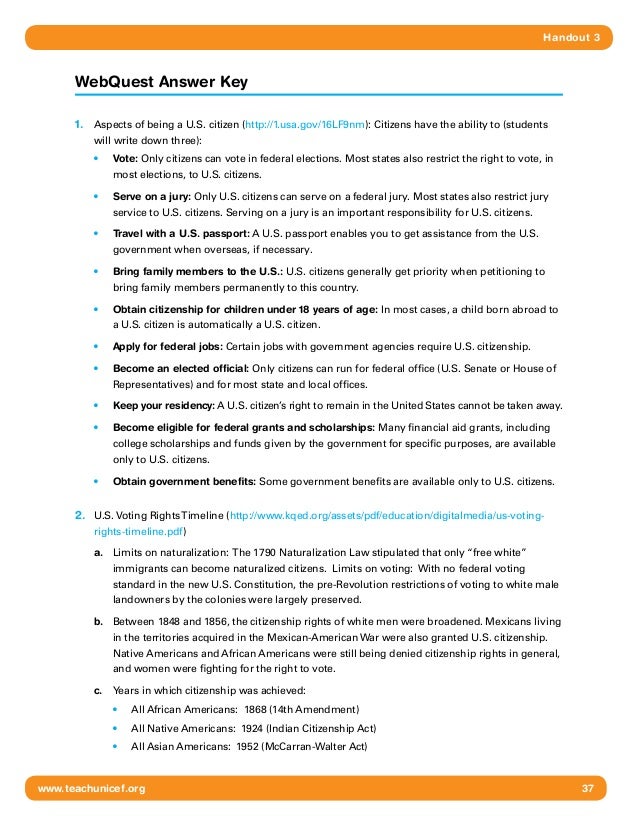 Handout 3

WebQuest Answer Key

1. Aspects of being a U.S. citizen (http://1.usa.gov/16LF9nm): Citizens have the ability to (students will write down three):

• Vote: Only citizens can vote in federal elections. Most states also restrict the right to vote, in most elections, to U.S. citizens.

• Serve on a jury: Only U.S. citizens can serve on a federal jury. Most states also restrict jury service to U.S. citizens. Serving on a jury is an important responsibility for U.S. citizens.

• Travel with a U.S. passport: A U.S. passport enables you to get assistance from the U.S. government when overseas, if necessary.

• Bring family members to the U.S.: U.S. citizens generally get priority when petitioning to bring family members permanently to this country.

• Obtain citizenship for children under 18 years of age: In most cases, a child born abroad to a U.S. citizen is automatically a U.S. citizen.

• Apply for federal jobs: Certain jobs with government agencies require U.S. citizenship.

• Become an elected official: Only citizens can run for federal office (U.S. Senate or House of Representatives) and for most state and local offices.

• Keep your residency: A U.S. citizen's right to remain in the United States cannot be taken away.

• Become eligible for federal grants and scholarships: Many financial aid grants, including college scholarships and funds given by the government for specific purposes, are available only to U.S. citizens.

• Obtain government benefits: Some government benefits are available only to U.S. citizens.

2. U.S. Voting Rights Timeline (http://www.kqed.org/assets/pdf/education/digitalmedia/us-voting-rights-timeline.pdf)

a. Limits on naturalization: The 1790 Naturalization Law stipulated that only "free white" immigrants can become naturalized citizens. Limits on voting: With no federal voting standard in the new U.S. Constitution, the pre-Revolution restrictions of voting to white male landowners by the colonies were largely preserved.

b. Between 1848 and 1856, the citizenship rights of white men were broadened. Mexicans living in the territories acquired in the Mexican-American War were also granted U.S. citizenship. Native Americans and African Americans were still being denied citizenship rights in general, and women were fighting for the right to vote.

c. Years in which citizenship was achieved:

• All African Americans: 1868 (14th Amendment)

• All Native Americans: 1924 (Indian Citizenship Act)

• All Asian Americans: 1952 (McCarran-Walter Act)

www.teachunicef.org 37